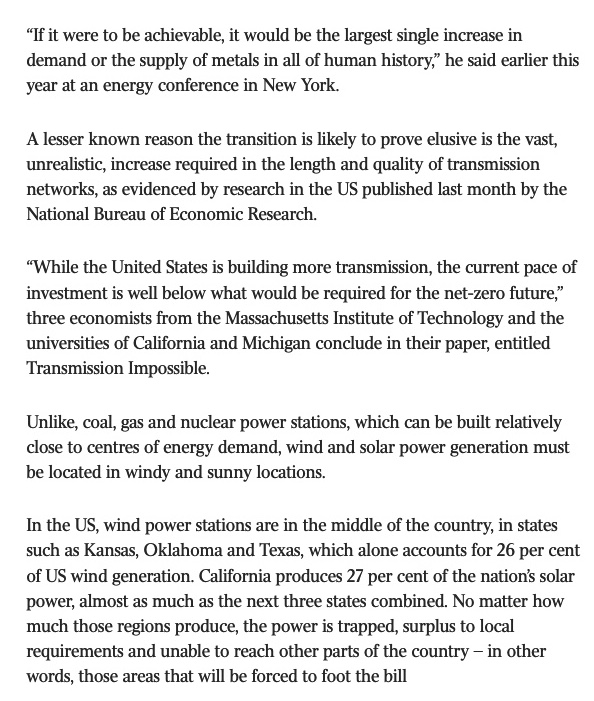 “If it were to be achievable, it would be the largest single increase in demand or the supply of metals in all of human history,” he said earlier this year at an energy conference in New York.

A lesser known reason the transition is likely to prove elusive is the vast, unrealistic, increase required in the length and quality of transmission networks, as evidenced by research in the US published last month by the National Bureau of Economic Research.

“While the United States is building more transmission, the current pace of investment is well below what would be required for the net-zero future,” three economists from the Massachusetts Institute of Technology and the universities of California and Michigan conclude in their paper, entitled Transmission Impossible.

Unlike, coal, gas and nuclear power stations, which can be built relatively close to centres of energy demand, wind and solar power generation must be located in windy and sunny locations.

In the US, wind power stations are in the middle of the country, in states such as Kansas, Oklahoma and Texas, which alone accounts for 26 per cent of US wind generation. California produces 27 per cent of the nation’s solar power, almost as much as the next three states combined. No matter how much those regions produce, the power is trapped, surplus to local requirements and unable to reach other parts of the country – in other words, those areas that will be forced to foot the bill